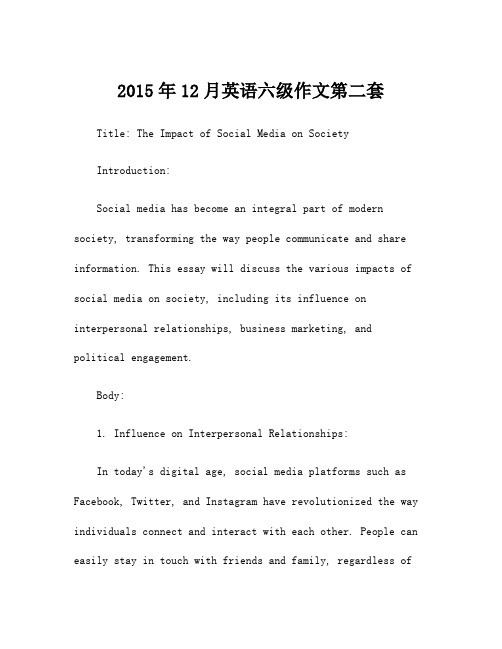 2015年12月英语六级作文第二套

Title: The Impact of Social Media on Society

Introduction:

Social media has become an integral part of modern society, transforming the way people communicate and share information. This essay will discuss the various impacts of social media on society, including its influence on interpersonal relationships, business marketing, and political engagement.

Body:

1. Influence on Interpersonal Relationships:

In today's digital age, social media platforms such as Facebook, Twitter, and Instagram have revolutionized the way individuals connect and interact with each other. People can easily stay in touch with friends and family, regardless of